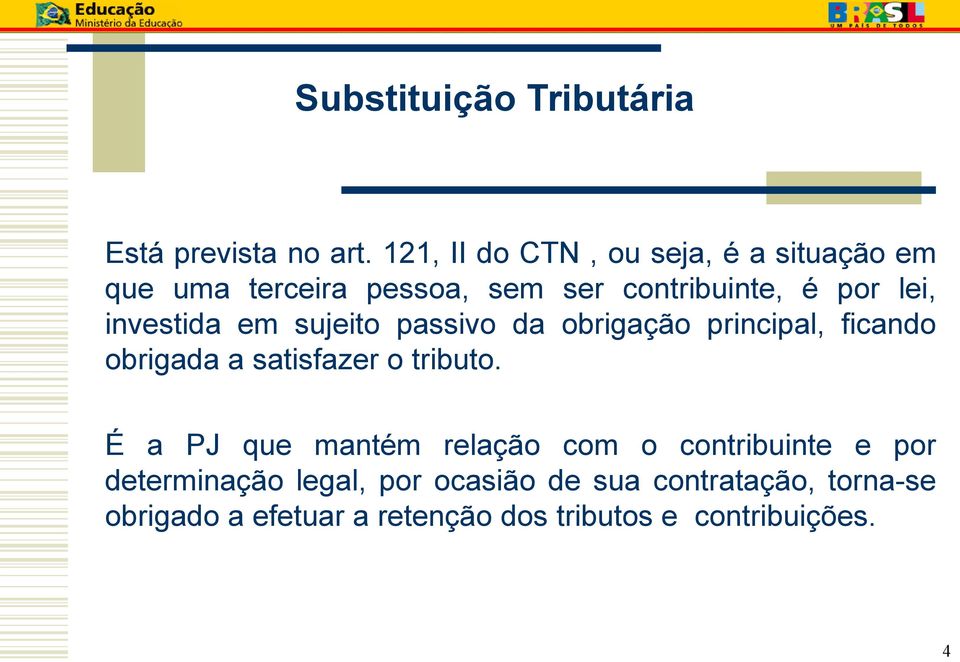 Educação
Ministério da Educação

BRASIL
UM PAÍS DE TODOS

Substituição Tributária

Está prevista no art. 121, II do CTN , ou seja, é a situação em que uma terceira pessoa, sem ser contribuinte, é por lei, investida em sujeito passivo da obrigação principal, ficando obrigada a satisfazer o tributo.

É a PJ que mantém relação com o contribuinte e por determinação legal, por ocasião de sua contratação, torna-se obrigado a efetuar a retenção dos tributos e contribuições.

4